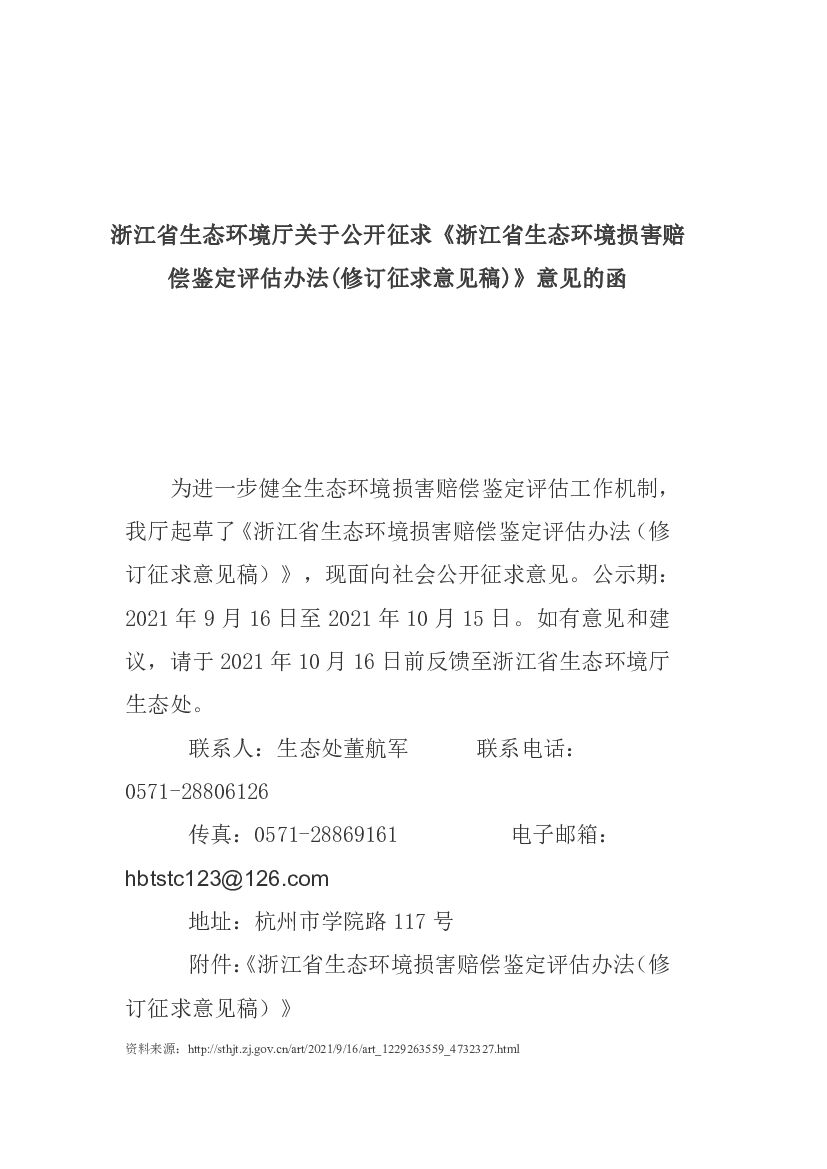 浙江省生态环境厅关于公开征求《浙江省生态环境损害赔偿鉴定评估办法(修订征求意见稿)》意见的函

为进一步健全生态环境损害赔偿鉴定评估工作机制，我厅起草了《浙江省生态环境损害赔偿鉴定评估办法（修订征求意见稿）》，现面向社会公开征求意见。公示期：2021 年 9 月 16 日至 2021 年 10 月 15 日。如有意见和建议，请于 2021 年 10 月 16 日前反馈至浙江省生态环境厅生态处。

联系人：生态处董航军　　联系电话：0571-28806126

传真：0571-28869161　　电子邮箱：hbtstc123@126.com

地址：杭州市学院路 117 号

附件:《浙江省生态环境损害赔偿鉴定评估办法（修订征求意见稿）》

资料来源：http://sthjt.zj.gov.cn/art/2021/9/16/art_1229263559_4732327.html